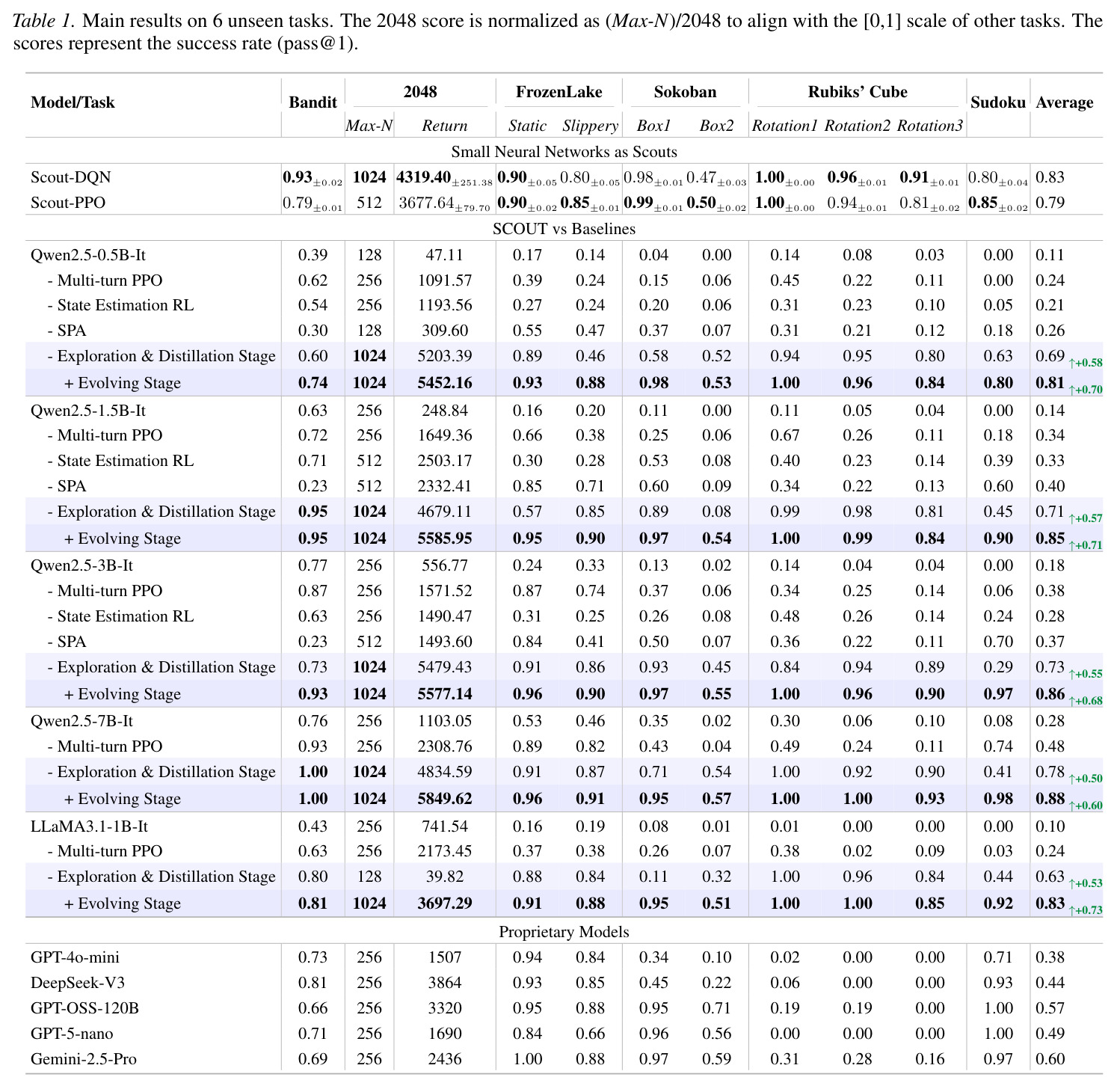 Table 1. Main results on 6 unseen tasks. The 2048 score is normalized as (Max-N)/2048 to align with the [0,1] scale of other tasks. The scores represent the success rate (pass@1).

| Model/Task | Bandit | 2048 |  | FrozenLake |  | Sokoban |  | Rubiks' Cube |  |  | Sudoku | Average |
|---|---|---|---|---|---|---|---|---|---|---|---|---|
|  |  | Max-N | Return | Static | Slippery | Box1 | Box2 | Rotation1 | Rotation2 | Rotation3 |  |  |
| Small Neural Networks as Scouts |  |  |  |  |  |  |  |  |  |  |  |  |
| Scout-DQN | $0.93_{\pm 0.02}$ | 1024 | $4319.40_{\pm 251.38}$ | $0.90_{\pm 0.05}$ | $0.80_{\pm 0.05}$ | $0.98_{\pm 0.01}$ | $0.47_{\pm 0.03}$ | $1.00_{\pm 0.00}$ | $0.96_{\pm 0.01}$ | $0.91_{\pm 0.01}$ | $0.80_{\pm 0.04}$ | 0.83 |
| Scout-PPO | $0.79_{\pm 0.01}$ | 512 | $3677.64_{\pm 79.70}$ | $0.90_{\pm 0.02}$ | $0.85_{\pm 0.01}$ | $0.99_{\pm 0.01}$ | $0.50_{\pm 0.02}$ | $1.00_{\pm 0.00}$ | $0.94_{\pm 0.01}$ | $0.81_{\pm 0.02}$ | $0.85_{\pm 0.02}$ | 0.79 |
| SCOUT vs Baselines |  |  |  |  |  |  |  |  |  |  |  |  |
| Qwen2.5-0.5B-It | 0.39 | 128 | 47.11 | 0.17 | 0.14 | 0.04 | 0.00 | 0.14 | 0.08 | 0.03 | 0.00 | 0.11 |
| - Multi-turn PPO | 0.62 | 256 | 1091.57 | 0.39 | 0.24 | 0.15 | 0.06 | 0.45 | 0.22 | 0.11 | 0.00 | 0.24 |
| - State Estimation RL | 0.54 | 256 | 1193.56 | 0.27 | 0.24 | 0.20 | 0.06 | 0.31 | 0.23 | 0.10 | 0.05 | 0.21 |
| - SPA | 0.30 | 128 | 309.60 | 0.55 | 0.47 | 0.37 | 0.07 | 0.31 | 0.21 | 0.12 | 0.18 | 0.26 |
| - Exploration & Distillation Stage | 0.60 | 1024 | 5203.39 | 0.89 | 0.46 | 0.58 | 0.52 | 0.94 | 0.95 | 0.80 | 0.63 | 0.69 ↑+0.58 |
| + Evolving Stage | 0.74 | 1024 | 5452.16 | 0.93 | 0.88 | 0.98 | 0.53 | 1.00 | 0.96 | 0.84 | 0.80 | 0.81 ↑+0.70 |
| Qwen2.5-1.5B-It | 0.63 | 256 | 248.84 | 0.16 | 0.20 | 0.11 | 0.00 | 0.11 | 0.05 | 0.04 | 0.00 | 0.14 |
| - Multi-turn PPO | 0.72 | 256 | 1649.36 | 0.66 | 0.38 | 0.25 | 0.06 | 0.67 | 0.26 | 0.11 | 0.18 | 0.34 |
| - State Estimation RL | 0.71 | 512 | 2503.17 | 0.30 | 0.28 | 0.53 | 0.08 | 0.40 | 0.23 | 0.14 | 0.39 | 0.33 |
| - SPA | 0.23 | 512 | 2332.41 | 0.85 | 0.71 | 0.60 | 0.09 | 0.34 | 0.22 | 0.13 | 0.60 | 0.40 |
| - Exploration & Distillation Stage | 0.95 | 1024 | 4679.11 | 0.57 | 0.85 | 0.89 | 0.08 | 0.99 | 0.98 | 0.81 | 0.45 | 0.71 ↑+0.57 |
| + Evolving Stage | 0.95 | 1024 | 5585.95 | 0.95 | 0.90 | 0.97 | 0.54 | 1.00 | 0.99 | 0.84 | 0.90 | 0.85 ↑+0.71 |
| Qwen2.5-3B-It | 0.77 | 256 | 556.77 | 0.24 | 0.33 | 0.13 | 0.02 | 0.14 | 0.04 | 0.04 | 0.00 | 0.18 |
| - Multi-turn PPO | 0.87 | 256 | 1571.52 | 0.87 | 0.74 | 0.37 | 0.06 | 0.34 | 0.25 | 0.14 | 0.06 | 0.38 |
| - State Estimation RL | 0.63 | 256 | 1490.47 | 0.31 | 0.25 | 0.26 | 0.08 | 0.48 | 0.26 | 0.14 | 0.24 | 0.28 |
| - SPA | 0.23 | 512 | 1493.60 | 0.84 | 0.41 | 0.50 | 0.07 | 0.36 | 0.22 | 0.11 | 0.70 | 0.37 |
| - Exploration & Distillation Stage | 0.73 | 1024 | 5479.43 | 0.91 | 0.86 | 0.93 | 0.45 | 0.84 | 0.94 | 0.89 | 0.29 | 0.73 ↑+0.55 |
| + Evolving Stage | 0.93 | 1024 | 5577.14 | 0.96 | 0.90 | 0.97 | 0.55 | 1.00 | 0.96 | 0.90 | 0.97 | 0.86 ↑+0.68 |
| Qwen2.5-7B-It | 0.76 | 256 | 1103.05 | 0.53 | 0.46 | 0.35 | 0.02 | 0.30 | 0.06 | 0.10 | 0.08 | 0.28 |
| - Multi-turn PPO | 0.93 | 256 | 2308.76 | 0.89 | 0.82 | 0.43 | 0.04 | 0.49 | 0.24 | 0.11 | 0.74 | 0.48 |
| - Exploration & Distillation Stage | 1.00 | 1024 | 4834.59 | 0.91 | 0.87 | 0.71 | 0.54 | 1.00 | 0.92 | 0.90 | 0.41 | 0.78 ↑+0.50 |
| + Evolving Stage | 1.00 | 1024 | 5849.62 | 0.96 | 0.91 | 0.95 | 0.57 | 1.00 | 1.00 | 0.93 | 0.98 | 0.88 ↑+0.60 |
| LLaMA3.1-1B-It | 0.43 | 256 | 741.54 | 0.16 | 0.19 | 0.08 | 0.01 | 0.01 | 0.00 | 0.00 | 0.00 | 0.10 |
| - Multi-turn PPO | 0.63 | 256 | 2173.45 | 0.37 | 0.38 | 0.26 | 0.07 | 0.38 | 0.02 | 0.09 | 0.03 | 0.24 |
| - Exploration & Distillation Stage | 0.80 | 128 | 39.82 | 0.88 | 0.84 | 0.11 | 0.32 | 1.00 | 0.96 | 0.84 | 0.44 | 0.63 ↑+0.53 |
| + Evolving Stage | 0.81 | 1024 | 3697.29 | 0.91 | 0.88 | 0.95 | 0.51 | 1.00 | 1.00 | 0.85 | 0.92 | 0.83 ↑+0.73 |
| Proprietary Models |  |  |  |  |  |  |  |  |  |  |  |  |
| GPT-4o-mini | 0.73 | 256 | 1507 | 0.94 | 0.84 | 0.34 | 0.10 | 0.02 | 0.00 | 0.00 | 0.71 | 0.38 |
| DeepSeek-V3 | 0.81 | 256 | 3864 | 0.93 | 0.85 | 0.45 | 0.22 | 0.06 | 0.00 | 0.00 | 0.93 | 0.44 |
| GPT-OSS-120B | 0.66 | 256 | 3320 | 0.95 | 0.88 | 0.95 | 0.71 | 0.19 | 0.19 | 0.00 | 1.00 | 0.57 |
| GPT-5-nano | 0.71 | 256 | 1690 | 0.84 | 0.66 | 0.96 | 0.56 | 0.00 | 0.00 | 0.00 | 1.00 | 0.49 |
| Gemini-2.5-Pro | 0.69 | 256 | 2436 | 1.00 | 0.88 | 0.97 | 0.59 | 0.31 | 0.28 | 0.16 | 0.97 | 0.60 |